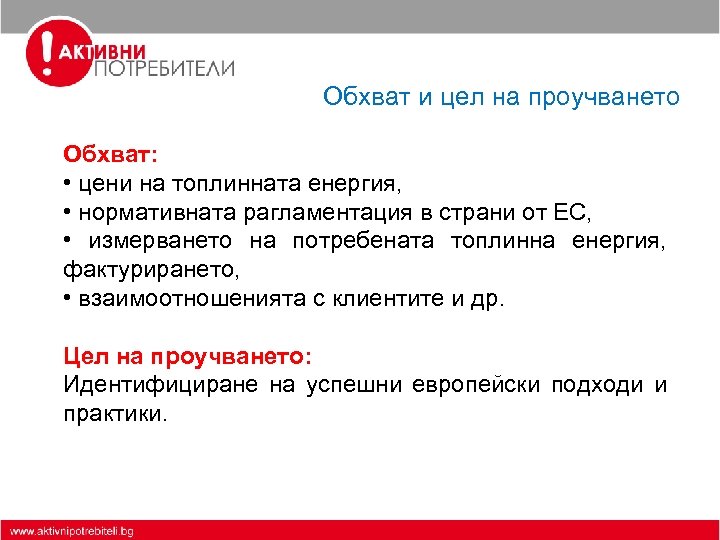 ! АКТИВНИ ПОТРЕБИТЕЛИ

Обхват и цел на проучването

Обхват:
• цени на топлинната енергия,
• нормативната рагламентация в страни от ЕС,
• измерването на потребената топлинна енергия, фактурирането,
• взаимоотношенията с клиентите и др.

Цел на проучването:
Идентифициране на успешни европейски подходи и практики.

www.aktivnipotrebiteli.bg